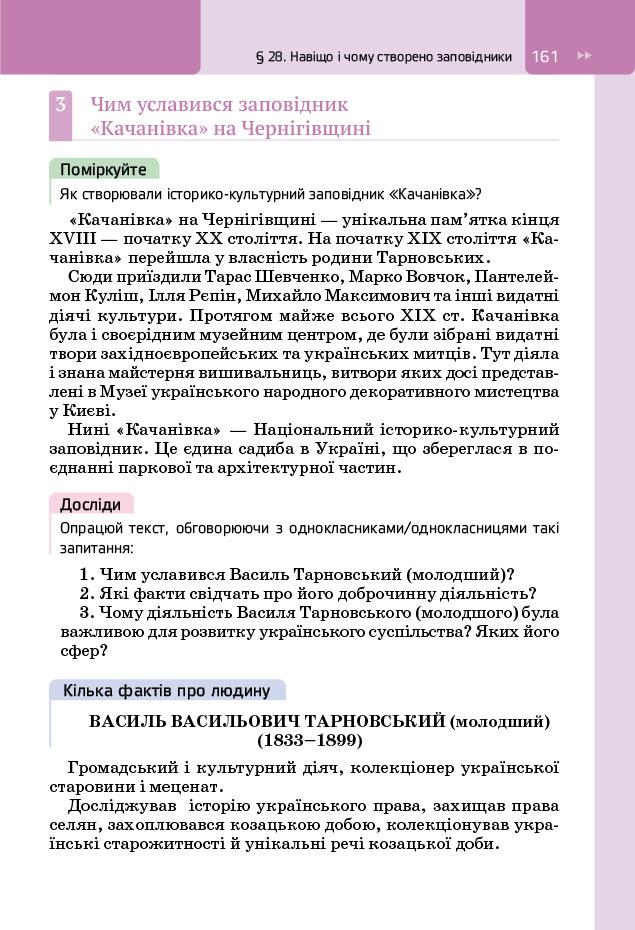 § 28. Навіщо і чому створено заповідники 161

3 Чим уславився заповідник «Качанівка» на Чернігівщині

Поміркуйте

Як створювали історико-культурний заповідник «Качанівка»?

«Качанівка» на Чернігівщині — унікальна пам'ятка кінця XVIII — початку XX століття. На початку XIX століття «Качанівка» перейшла у власність родини Тарновських.

Сюди приїздили Тарас Шевченко, Марко Вовчок, Пантелеймон Куліш, Ілля Рєпін, Михайло Максимович та інші видатні діячі культури. Протягом майже всього XIX ст. Качанівка була і своєрідним музейним центром, де були зібрані видатні твори західноєвропейських та українських митців. Тут діяла і знана майстерня вишивальниць, витвори яких досі представлені в Музеї українського народного декоративного мистецтва у Києві.

Нині «Качанівка» — Національний історико-культурний заповідник. Це єдина садиба в Україні, що збереглася в поєднанні паркової та архітектурної частин.

Досліди

Опрацюй текст, обговорюючи з однокласниками/однокласницями такі запитання:

1. Чим уславився Василь Тарновський (молодший)?
2. Які факти свідчать про його доброчинну діяльність?
3. Чому діяльність Василя Тарновського (молодшого) була важливою для розвитку українського суспільства? Яких його сфер?

Кілька фактів про людину

ВАСИЛЬ ВАСИЛЬОВИЧ ТАРНОВСЬКИЙ (молодший) (1833–1899)

Громадський і культурний діяч, колекціонер української старовини і меценат.

Досліджував історію українського права, захищав права селян, захоплювався козацькою добою, колекціонував українські старожитності й унікальні речі козацької доби.